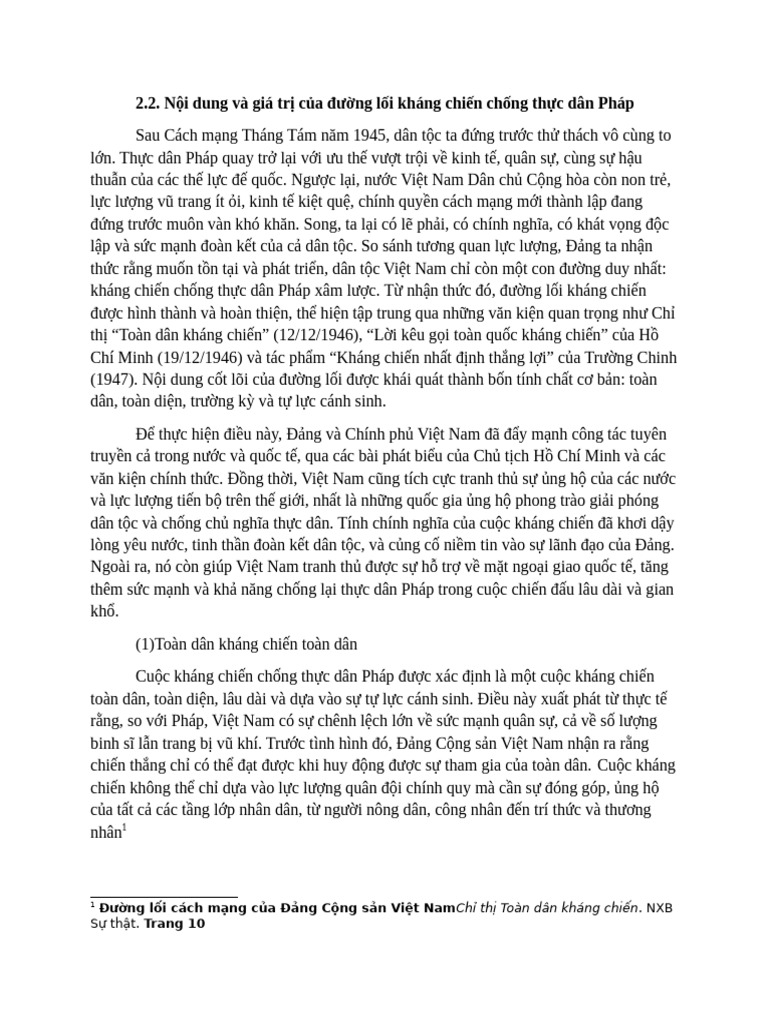 2.2. Nội dung và giá trị của đường lối kháng chiến chống thực dân Pháp

Sau Cách mạng Tháng Tám năm 1945, dân tộc ta đứng trước thử thách vô cùng to lớn. Thực dân Pháp quay trở lại với ưu thế vượt trội về kinh tế, quân sự, cùng sự hậu thuẫn của các thế lực đế quốc. Ngược lại, nước Việt Nam Dân chủ Cộng hòa còn non trẻ, lực lượng vũ trang ít ỏi, kinh tế kiệt quệ, chính quyền cách mạng mới thành lập đang đứng trước muôn vàn khó khăn. Song, ta lại có lẽ phải, có chính nghĩa, có khát vọng độc lập và sức mạnh đoàn kết của cả dân tộc. So sánh tương quan lực lượng, Đảng ta nhận thức rằng muốn tồn tại và phát triển, dân tộc Việt Nam chỉ còn một con đường duy nhất: kháng chiến chống thực dân Pháp xâm lược. Từ nhận thức đó, đường lối kháng chiến được hình thành và hoàn thiện, thể hiện tập trung qua những văn kiện quan trọng như Chỉ thị "Toàn dân kháng chiến" (12/12/1946), "Lời kêu gọi toàn quốc kháng chiến" của Hồ Chí Minh (19/12/1946) và tác phẩm "Kháng chiến nhất định thắng lợi" của Trường Chinh (1947). Nội dung cốt lõi của đường lối được khái quát thành bốn tính chất cơ bản: toàn dân, toàn diện, trường kỳ và tự lực cánh sinh.

Để thực hiện điều này, Đảng và Chính phủ Việt Nam đã đẩy mạnh công tác tuyên truyền cả trong nước và quốc tế, qua các bài phát biểu của Chủ tịch Hồ Chí Minh và các văn kiện chính thức. Đồng thời, Việt Nam cũng tích cực tranh thủ sự ủng hộ của các nước và lực lượng tiến bộ trên thế giới, nhất là những quốc gia ủng hộ phong trào giải phóng dân tộc và chống chủ nghĩa thực dân. Tính chính nghĩa của cuộc kháng chiến đã khơi dậy lòng yêu nước, tinh thần đoàn kết dân tộc, và củng cố niềm tin vào sự lãnh đạo của Đảng. Ngoài ra, nó còn giúp Việt Nam tranh thủ được sự hỗ trợ về mặt ngoại giao quốc tế, tăng thêm sức mạnh và khả năng chống lại thực dân Pháp trong cuộc chiến đấu lâu dài và gian khổ.

(1)Toàn dân kháng chiến toàn dân

Cuộc kháng chiến chống thực dân Pháp được xác định là một cuộc kháng chiến toàn dân, toàn diện, lâu dài và dựa vào sự tự lực cánh sinh. Điều này xuất phát từ thực tế rằng, so với Pháp, Việt Nam có sự chênh lệch lớn về sức mạnh quân sự, cả về số lượng binh sĩ lẫn trang bị vũ khí. Trước tình hình đó, Đảng Cộng sản Việt Nam nhận ra rằng chiến thắng chỉ có thể đạt được khi huy động được sự tham gia của toàn dân. Cuộc kháng chiến không thể chỉ dựa vào lực lượng quân đội chính quy mà cần sự đóng góp, ủng hộ của tất cả các tầng lớp nhân dân, từ người nông dân, công nhân đến trí thức và thương nhân$^{1}$

$^{1}$ Đường lối cách mạng của Đảng Cộng sản Việt NamChỉ thị Toàn dân kháng chiến. NXB Sự thật. Trang 10